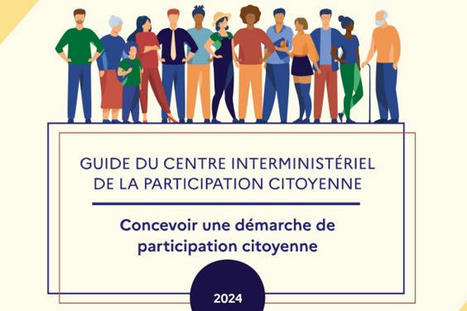 GUIDE DU CENTRE INTERMINISTÉRIEL DE LA PARTICIPATION CITOYENNE

Concevoir une démarche de participation citoyenne

2024